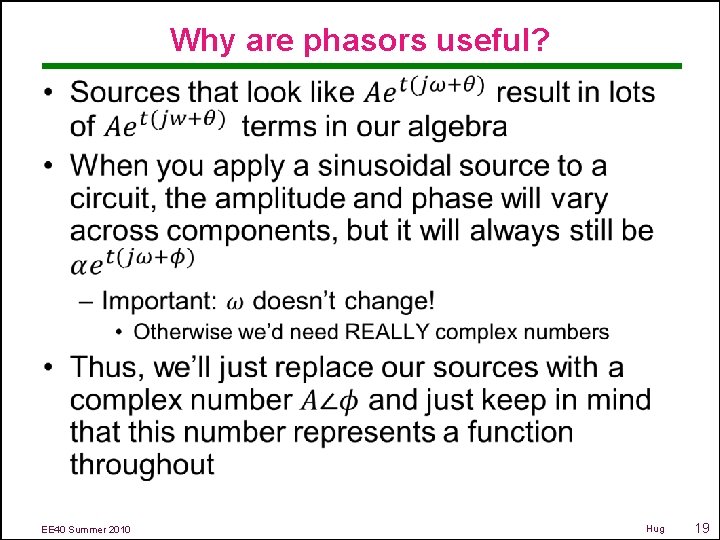 Why are phasors useful?

• Sources that look like $Ae^{t(j\omega+\theta)}$ result in lots of $Ae^{t(jw+\theta)}$ terms in our algebra

• When you apply a sinusoidal source to a circuit, the amplitude and phase will vary across components, but it will always still be $\alpha e^{t(j\omega+\phi)}$

– Important: $\omega$ doesn't change!

• Otherwise we'd need REALLY complex numbers

• Thus, we'll just replace our sources with a complex number $A\angle\phi$ and just keep in mind that this number represents a function throughout

EE40 Summer 2010

Hug

19